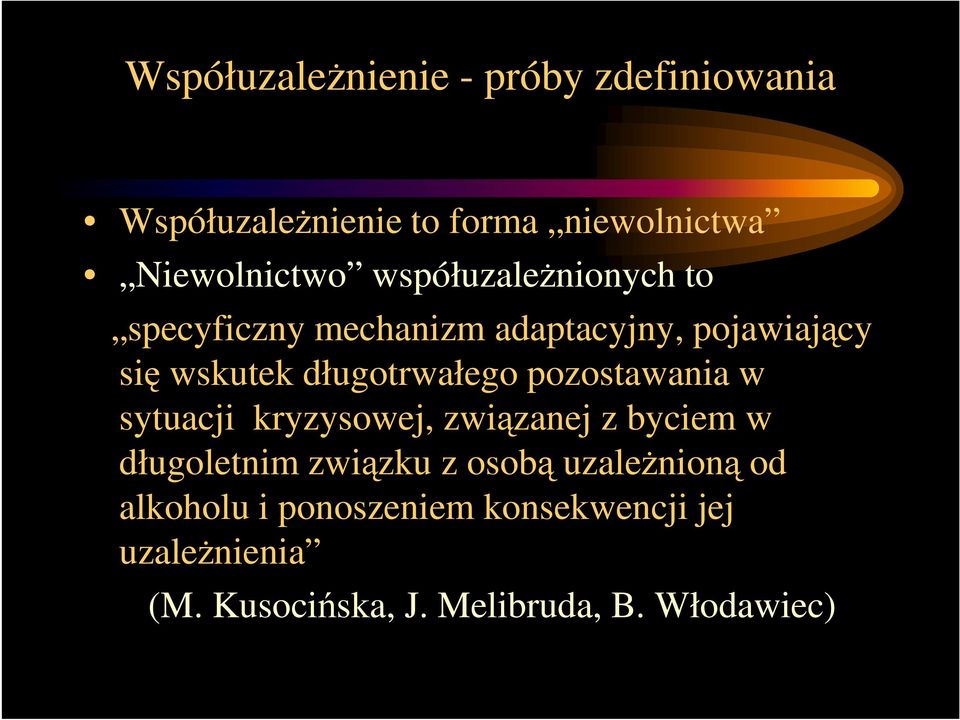 Współuzależnienie - próby zdefiniowania

• Współuzależnienie to forma „niewolnictwa”
• „Niewolnictwo” współuzależnionych to

„specyficzny mechanizm adaptacyjny, pojawiający się wskutek długotrwałego pozostawania w sytuacji kryzysowej, związanej z byciem w długoletnim związku z osobą uzależnioną od alkoholu i ponoszeniem konsekwencji jej uzależnienia”

(M. Kusocińska, J. Melibruda, B. Włodawiec)